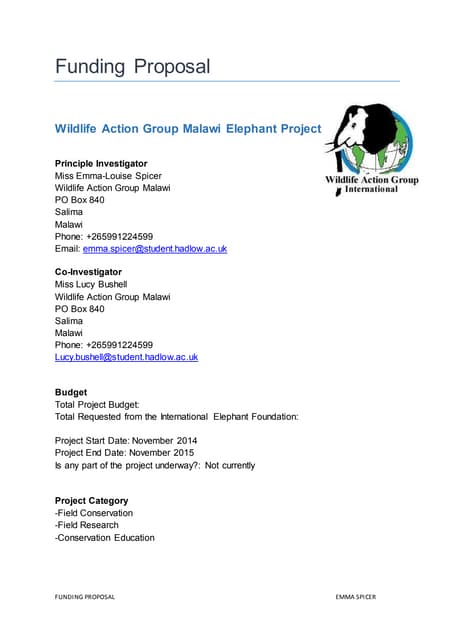 Funding Proposal

Wildlife Action Group Malawi Elephant Project

Wildlife Action Group International

Principle Investigator
Miss Emma-Louise Spicer
Wildlife Action Group Malawi
PO Box 840
Salima
Malawi
Phone: +265991224599
Email: emma.spicer@student.hadlow.ac.uk

Co-Investigator
Miss Lucy Bushell
Wildlife Action Group Malawi
PO Box 840
Salima
Malawi
Phone: +265991224599
Lucy.bushell@student.hadlow.ac.uk

Budget
Total Project Budget:
Total Requested from the International Elephant Foundation:

Project Start Date: November 2014
Project End Date: November 2015
Is any part of the project underway?: Not currently

Project Category
-Field Conservation
-Field Research
-Conservation Education

FUNDING PROPOSAL EMMA SPICER